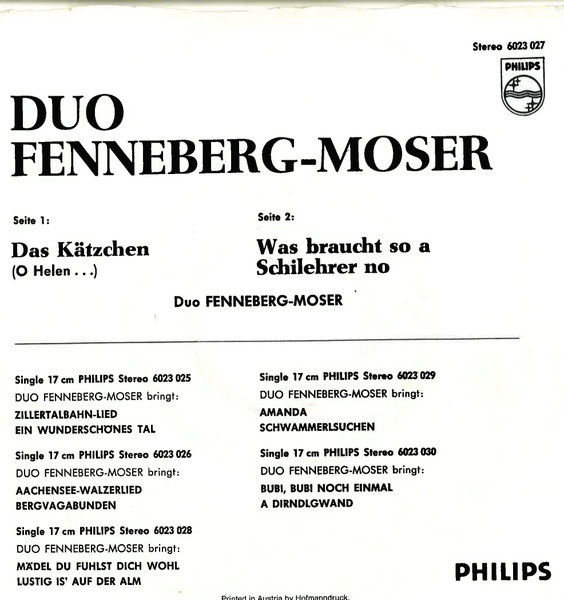 Stereo 6023 027

PHILIPS

DUO
FENNEBERG-MOSER

Seite 1:

Das Kätzchen
(O Helen . . .)

Seite 2:

Was braucht so a
Schilehrer no

Duo FENNEBERG-MOSER

Single 17 cm PHILIPS Stereo 6023 025
DUO FENNEBERG-MOSER bringt:
ZILLERTALBAHN-LIED
EIN WUNDERSCHÖNES TAL

Single 17 cm PHILIPS Stereo 6023 026
DUO FENNEBERG-MOSER bringt:
AACHENSEE-WALZERLIED
BERGVAGABUNDEN

Single 17 cm PHILIPS Stereo 6023 028
DUO FENNEBERG-MOSER bringt:
MÄDEL DU FUHLST DICH WOHL
LUSTIG IS' AUF DER ALM

Single 17 cm PHILIPS Stereo 6023 029
DUO FENNEBERG-MOSER bringt:
AMANDA
SCHWAMMERLSUCHEN

Single 17 cm PHILIPS Stereo 6023 030
DUO FENNEBERG-MOSER bringt:
BUBI, BUBI NOCH EINMAL
A DIRNDLGWAND

PHILIPS

Printed in Austria by Hofmanndruck.